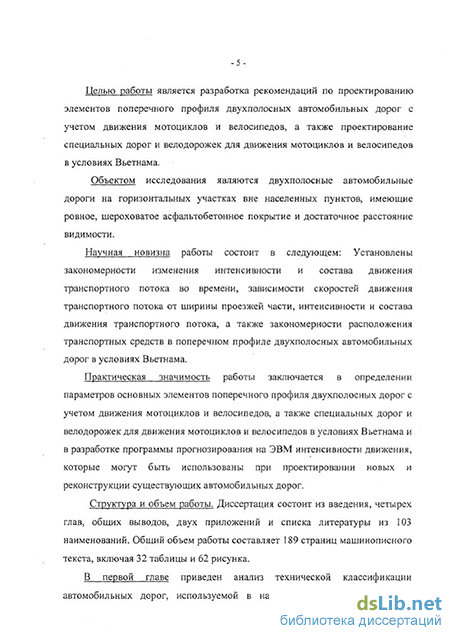 - 5 -

Целью работы является разработка рекомендаций по проектированию элементов поперечного профиля двухполосных автомобильных дорог с учетом движения мотоциклов и велосипедов, а также проектирование специальных дорог и велодорожек для движения мотоциклов и велосипедов в условиях Вьетнама.

Объектом исследования являются двухполосные автомобильные дороги на горизонтальных участках вне населенных пунктов, имеющие ровное, шероховатое асфальтобетонное покрытие и достаточное расстояние видимости.

Научная новизна работы состоит в следующем: Установлены закономерности изменения интенсивности и состава движения транспортного потока во времени, зависимости скоростей движения транспортного потока от ширины проезжей части, интенсивности и состава движения транспортного потока, а также закономерности расположения транспортных средств в поперечном профиле двухполосных автомобильных дорог в условиях Вьетнама.

Практическая значимость работы заключается в определении параметров основных элементов поперечного профиля двухполосных дорог с учетом движения мотоциклов и велосипедов, а также специальных дорог и велодорожек для движения мотоциклов и велосипедов в условиях Вьетнама и в разработке программы прогнозирования на ЭВМ интенсивности движения, которые могут быть использованы при проектировании новых и реконструкции существующих автомобильных дорог.

Структура и объем работы. Диссертация состоит из введения, четырех глав, общих выводов, двух приложений и списка литературы из 103 наименований. Общий объем работы составляет 189 страниц машинописного текста, включая 32 таблицы и 62 рисунка.

В первой главе приведен анализ технической классификации автомобильных дорог, используемой в на

dsLib.net
библиотека диссертаций